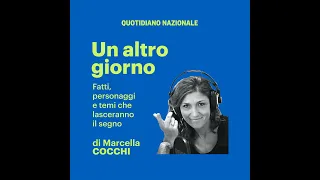 QUOTIDIANO NAZIONALE

Un altro giorno

Fatti, personaggi e temi che lasceranno il segno

di Marcella COCCHI